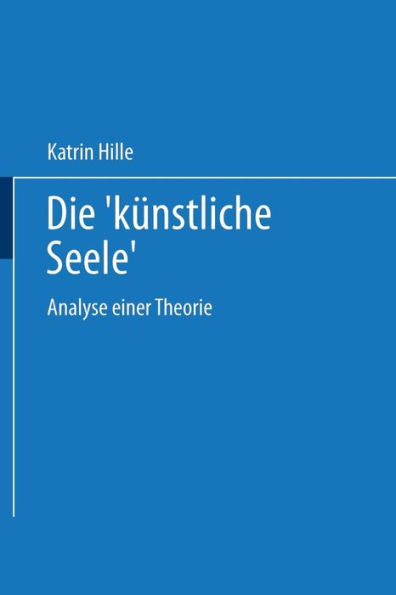 Katrin Hille

Die 'künstliche Seele'

Analyse einer Theorie